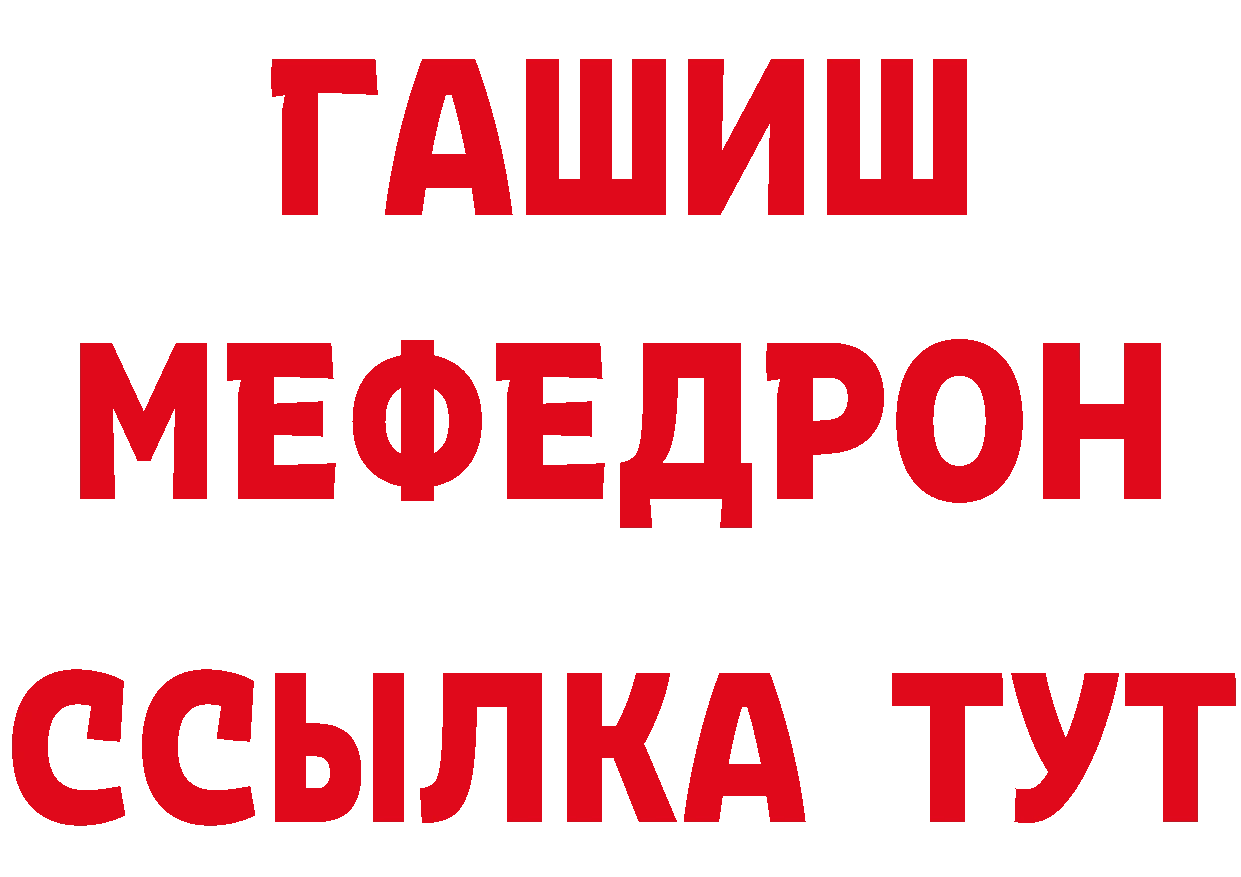 ГАШИШ
МЕФЕДРОН
ССЫЛКА ТУТ